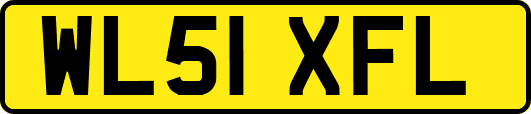 WL51 XFL